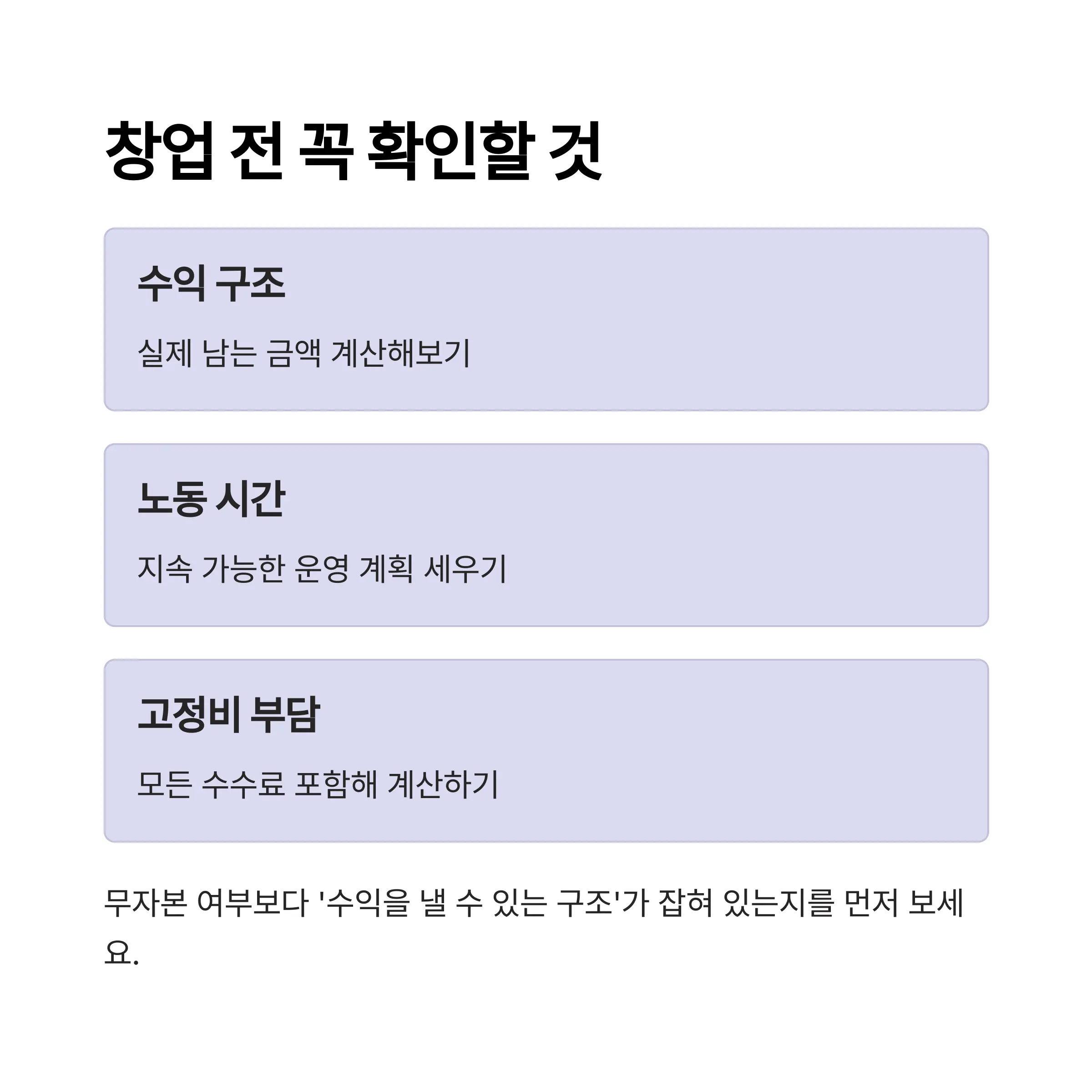 창업 전 꼭 확인할 것

수익 구조

실제 남는 금액 계산해보기

노동 시간

지속 가능한 운영 계획 세우기

고정비 부담

모든 수수료 포함해 계산하기

무자본 여부보다 '수익을 낼 수 있는 구조'가 잡혀 있는지를 먼저 보세요.